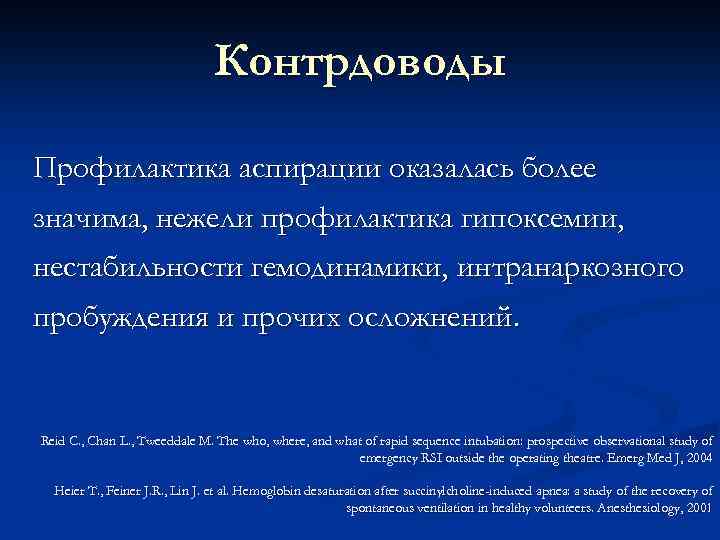 Контрдоводы

Профилактика аспирации оказалась более значима, нежели профилактика гипоксемии, нестабильности гемодинамики, интранаркозного пробуждения и прочих осложнений.

Reid C., Chan L., Tweeddale M. The who, where, and what of rapid sequence intubation: prospective observational study of emergency RSI outside the operating theatre. Emerg Med J, 2004

Heier T., Feiner J.R., Lin J. et al. Hemoglobin desaturation after succinylcholine-induced apnea: a study of the recovery of spontaneous ventilation in healthy volunteers. Anesthesiology, 2001